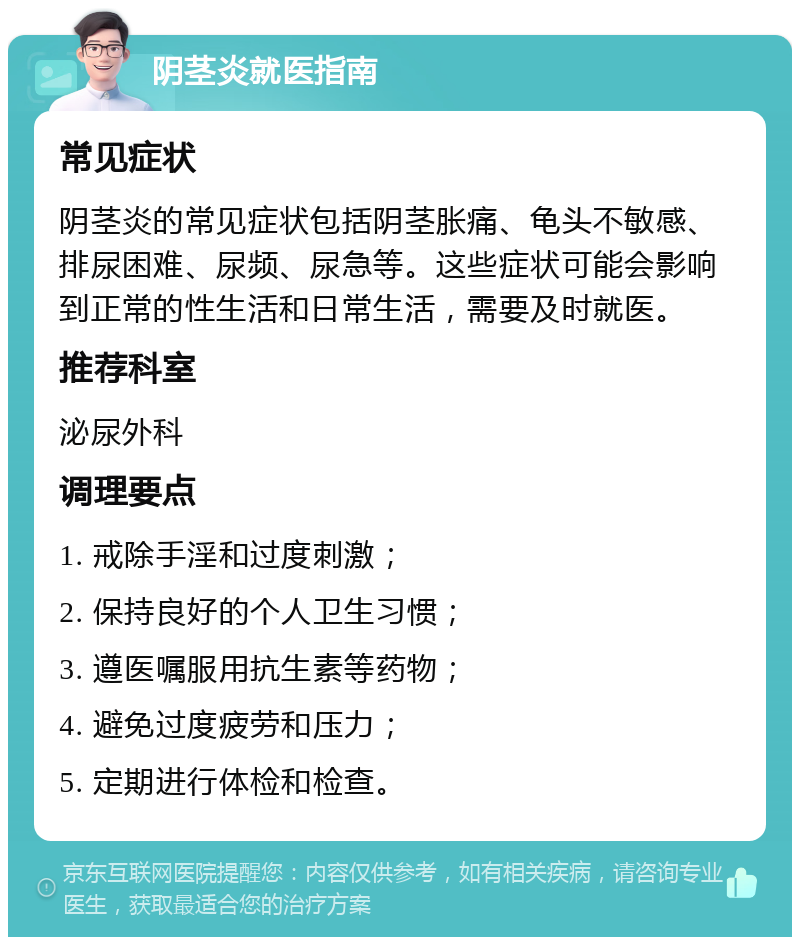 阴茎炎就医指南

常见症状

阴茎炎的常见症状包括阴茎胀痛、龟头不敏感、排尿困难、尿频、尿急等。这些症状可能会影响到正常的性生活和日常生活，需要及时就医。

推荐科室

泌尿外科

调理要点

1. 戒除手淫和过度刺激；

2. 保持良好的个人卫生习惯；

3. 遵医嘱服用抗生素等药物；

4. 避免过度疲劳和压力；

5. 定期进行体检和检查。

京东互联网医院提醒您：内容仅供参考，如有相关疾病，请咨询专业医生，获取最适合您的治疗方案